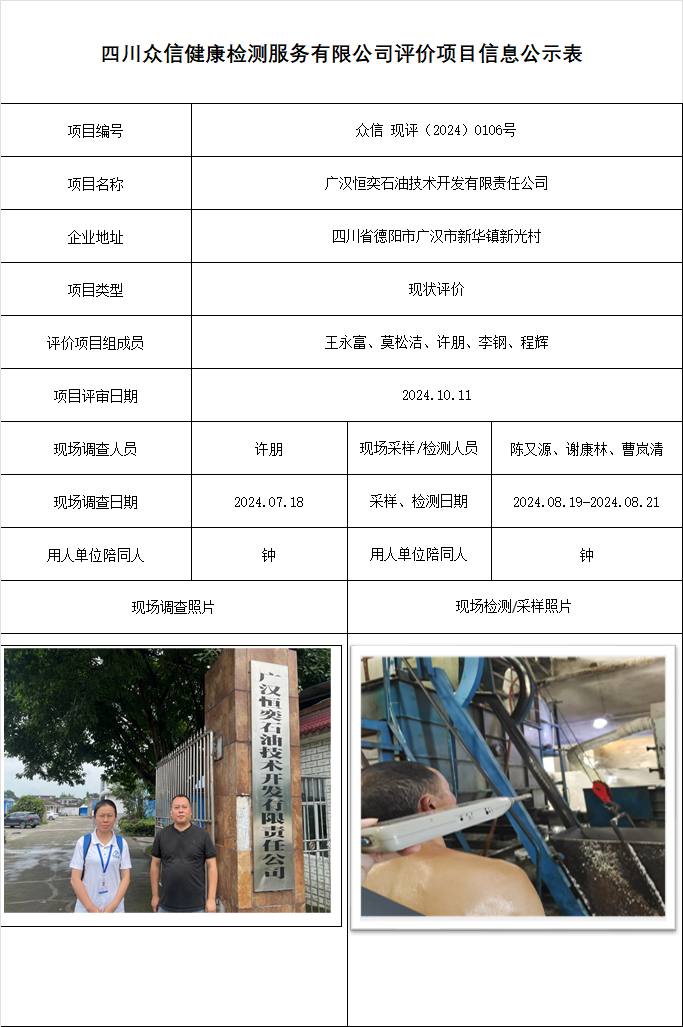 四川众信健康检测服务有限公司评价项目信息公示表

| 项目编号 | 众信 现评（2024）0106号 | | |
|---|---|---|---|
| 项目名称 | 广汉恒奕石油技术开发有限责任公司 | | |
| 企业地址 | 四川省德阳市广汉市新华镇新光村 | | |
| 项目类型 | 现状评价 | | |
| 评价项目组成员 | 王永富、莫松洁、许朋、李钢、程辉 | | |
| 项目评审日期 | 2024.10.11 | | |
| 现场调查人员 | 许朋 | 现场采样/检测人员 | 陈又源、谢康林、曹岚清 |
| 现场调查日期 | 2024.07.18 | 采样、检测日期 | 2024.08.19-2024.08.21 |
| 用人单位陪同人 | 钟 | 用人单位陪同人 | 钟 |
| 现场调查照片 | | 现场检测/采样照片 | |

广汉恒奕石油技术开发有限责任公司